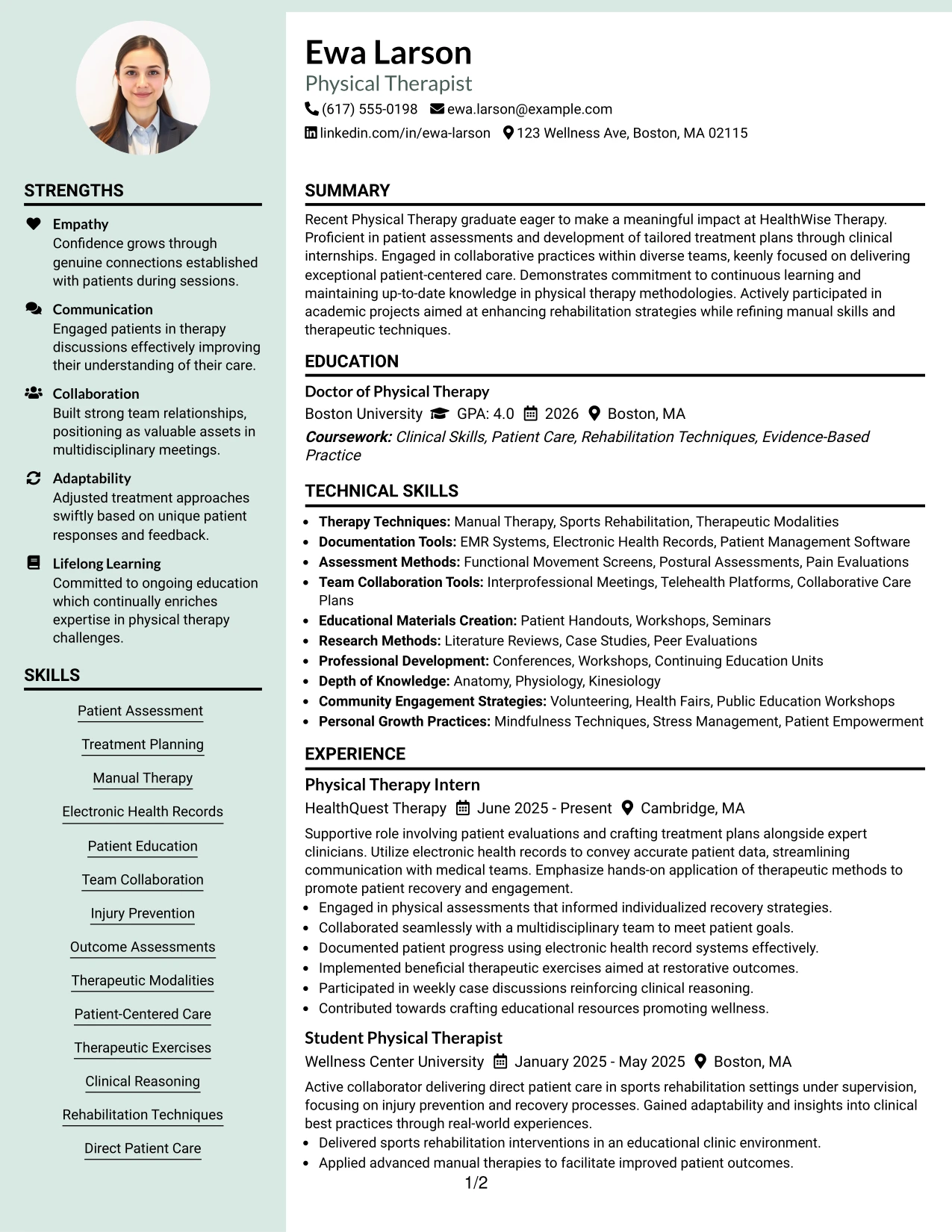 STRENGTHS

Empathy
Confidence grows through genuine connections established with patients during sessions.

Communication
Engaged patients in therapy discussions effectively improving their understanding of their care.

Collaboration
Built strong team relationships, positioning as valuable assets in multidisciplinary meetings.

Adaptability
Adjusted treatment approaches swiftly based on unique patient responses and feedback.

Lifelong Learning
Committed to ongoing education which continually enriches expertise in physical therapy challenges.

SKILLS

Patient Assessment
Treatment Planning
Manual Therapy
Electronic Health Records
Patient Education
Team Collaboration
Injury Prevention
Outcome Assessments
Therapeutic Modalities
Patient-Centered Care
Therapeutic Exercises
Clinical Reasoning
Rehabilitation Techniques
Direct Patient Care

Ewa Larson
Physical Therapist
(617) 555-0198 ewa.larson@example.com
linkedin.com/in/ewa-larson 123 Wellness Ave, Boston, MA 02115

SUMMARY

Recent Physical Therapy graduate eager to make a meaningful impact at HealthWise Therapy. Proficient in patient assessments and development of tailored treatment plans through clinical internships. Engaged in collaborative practices within diverse teams, keenly focused on delivering exceptional patient-centered care. Demonstrates commitment to continuous learning and maintaining up-to-date knowledge in physical therapy methodologies. Actively participated in academic projects aimed at enhancing rehabilitation strategies while refining manual skills and therapeutic techniques.

EDUCATION

Doctor of Physical Therapy
Boston University GPA: 4.0 2026 Boston, MA
Coursework: Clinical Skills, Patient Care, Rehabilitation Techniques, Evidence-Based Practice

TECHNICAL SKILLS

• Therapy Techniques: Manual Therapy, Sports Rehabilitation, Therapeutic Modalities
• Documentation Tools: EMR Systems, Electronic Health Records, Patient Management Software
• Assessment Methods: Functional Movement Screens, Postural Assessments, Pain Evaluations
• Team Collaboration Tools: Interprofessional Meetings, Telehealth Platforms, Collaborative Care Plans
• Educational Materials Creation: Patient Handouts, Workshops, Seminars
• Research Methods: Literature Reviews, Case Studies, Peer Evaluations
• Professional Development: Conferences, Workshops, Continuing Education Units
• Depth of Knowledge: Anatomy, Physiology, Kinesiology
• Community Engagement Strategies: Volunteering, Health Fairs, Public Education Workshops
• Personal Growth Practices: Mindfulness Techniques, Stress Management, Patient Empowerment

EXPERIENCE

Physical Therapy Intern
HealthQuest Therapy June 2025 - Present Cambridge, MA
Supportive role involving patient evaluations and crafting treatment plans alongside expert clinicians. Utilize electronic health records to convey accurate patient data, streamlining communication with medical teams. Emphasize hands-on application of therapeutic methods to promote patient recovery and engagement.
• Engaged in physical assessments that informed individualized recovery strategies.
• Collaborated seamlessly with a multidisciplinary team to meet patient goals.
• Documented patient progress using electronic health record systems effectively.
• Implemented beneficial therapeutic exercises aimed at restorative outcomes.
• Participated in weekly case discussions reinforcing clinical reasoning.
• Contributed towards crafting educational resources promoting wellness.

Student Physical Therapist
Wellness Center University January 2025 - May 2025 Boston, MA
Active collaborator delivering direct patient care in sports rehabilitation settings under supervision, focusing on injury prevention and recovery processes. Gained adaptability and insights into clinical best practices through real-world experiences.
• Delivered sports rehabilitation interventions in an educational clinic environment.
• Applied advanced manual therapies to facilitate improved patient outcomes.

1/2